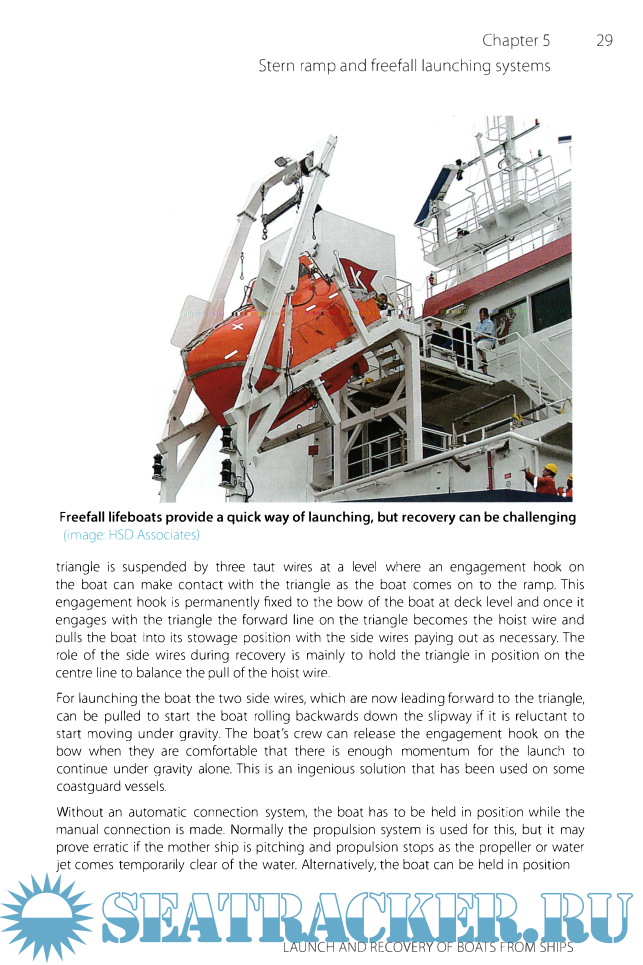 Chapter 5 29
Stern ramp and freefall launching systems

K

Freefall lifeboats provide a quick way of launching, but recovery can be challenging (image: HSD Associates)

triangle is suspended by three taut wires at a level where an engagement hook on the boat can make contact with the triangle as the boat comes on to the ramp. This engagement hook is permanently fixed to the bow of the boat at deck level and once it engages with the triangle the forward line on the triangle becomes the hoist wire and pulls the boat into its stowage position with the side wires paying out as necessary. The role of the side wires during recovery is mainly to hold the triangle in position on the centre line to balance the pull of the hoist wire.

For launching the boat the two side wires, which are now leading forward to the triangle, can be pulled to start the boat rolling backwards down the slipway if it is reluctant to start moving under gravity. The boat's crew can release the engagement hook on the bow when they are comfortable that there is enough momentum for the launch to continue under gravity alone. This is an ingenious solution that has been used on some coastguard vessels.

Without an automatic connection system, the boat has to be held in position while the manual connection is made. Normally the propulsion system is used for this, but it may prove erratic if the mother ship is pitching and propulsion stops as the propeller or water jet comes temporarily clear of the water. Alternatively, the boat can be held in position

SEATRACKER.RU
LAUNCH AND RECOVERY OF BOATS FROM SHIPS